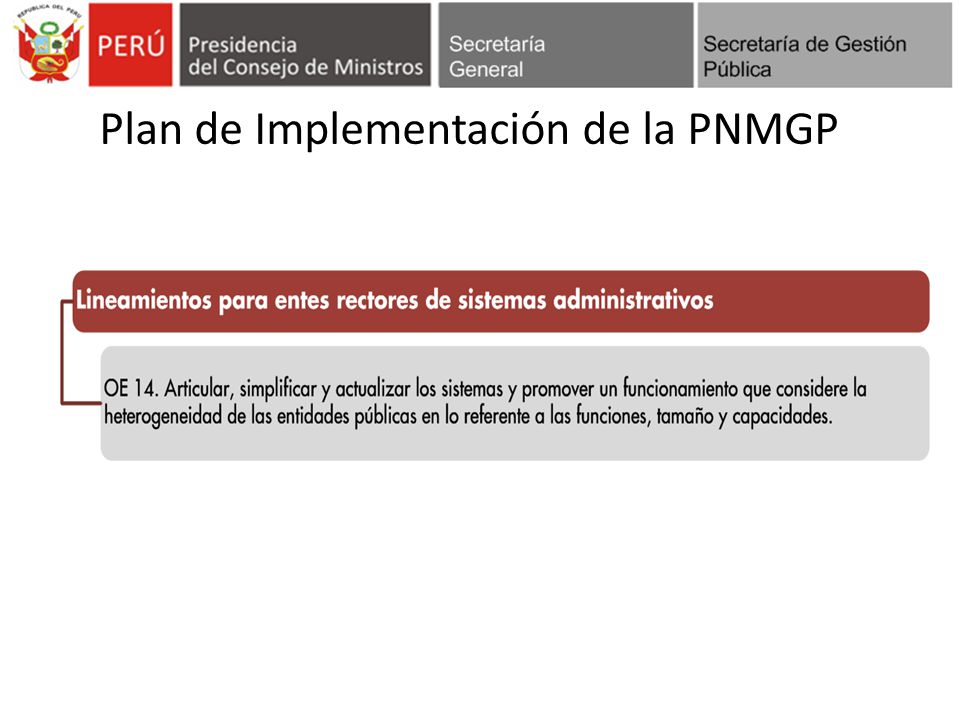 REPÚBLICA DEL PERÚ

PERÚ

Presidencia del Consejo de Ministros

Secretaría General

Secretaría de Gestión Pública

Plan de Implementación de la PNMGP

Lineamientos para entes rectores de sistemas administrativos

OE 14. Articular, simplificar y actualizar los sistemas y promover un funcionamiento que considere la heterogeneidad de las entidades públicas en lo referente a las funciones, tamaño y capacidades.